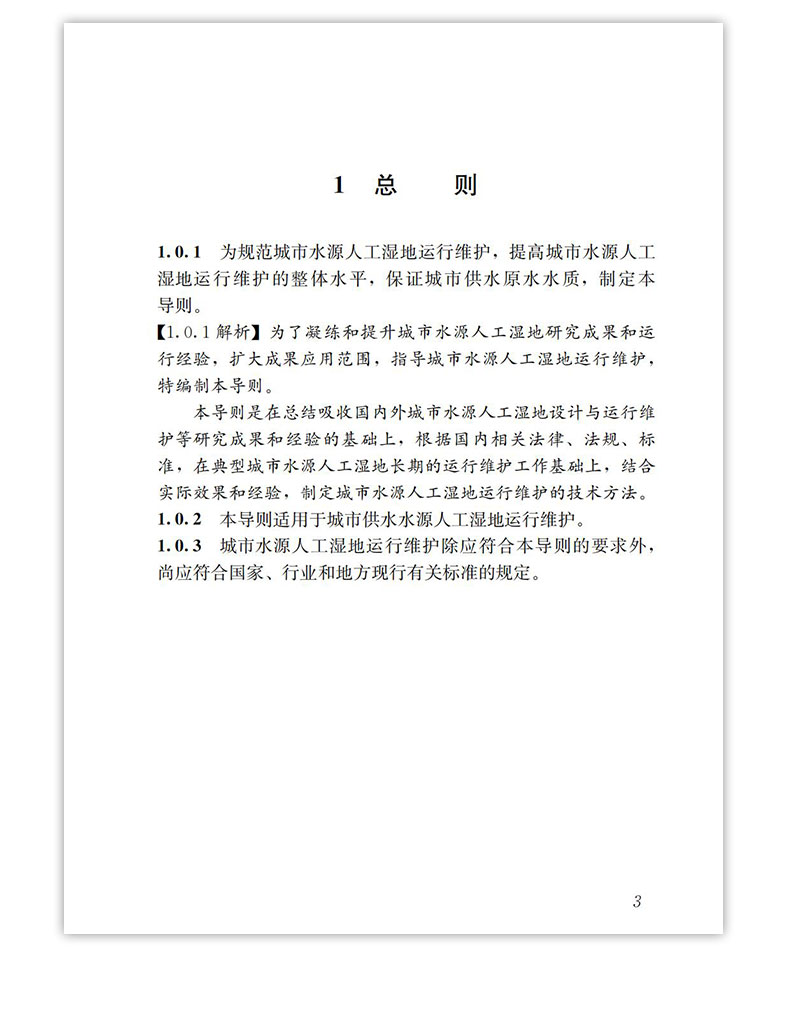 1 总 则

1.0.1 为规范城市水源人工湿地运行维护，提高城市水源人工湿地运行维护的整体水平，保证城市供水原水水质，制定本导则。

【1.0.1解析】为了凝练和提升城市水源人工湿地研究成果和运行经验，扩大成果应用范围，指导城市水源人工湿地运行维护，特编制本导则。

本导则是在总结吸收国内外城市水源人工湿地设计与运行维护等研究成果和经验的基础上，根据国内相关法律、法规、标准，在典型城市水源人工湿地长期的运行维护工作基础上，结合实际效果和经验，制定城市水源人工湿地运行维护的技术方法。

1.0.2 本导则适用于城市供水水源人工湿地运行维护。

1.0.3 城市水源人工湿地运行维护除应符合本导则的要求外，尚应符合国家、行业和地方现行有关标准的规定。

3